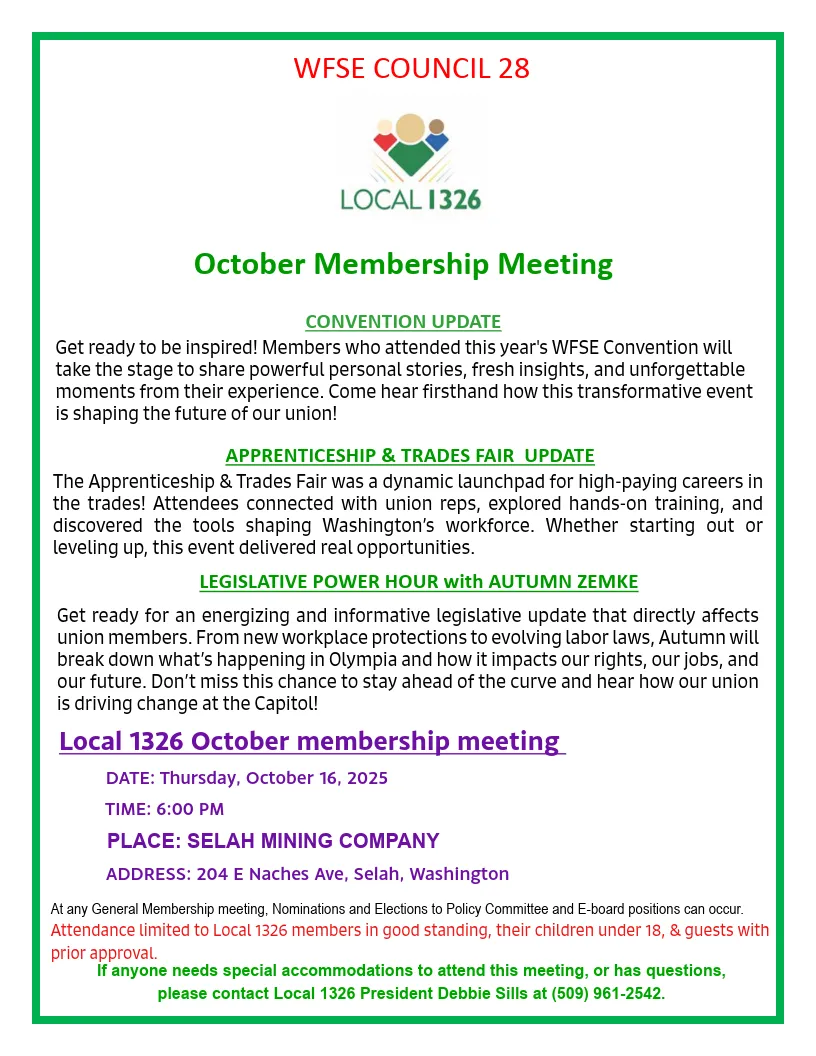 WFSE COUNCIL 28

LOCAL 1326

October Membership Meeting

CONVENTION UPDATE

Get ready to be inspired! Members who attended this year's WFSE Convention will take the stage to share powerful personal stories, fresh insights, and unforgettable moments from their experience. Come hear firsthand how this transformative event is shaping the future of our union!

APPRENTICESHIP & TRADES FAIR UPDATE

The Apprenticeship & Trades Fair was a dynamic launchpad for high-paying careers in the trades! Attendees connected with union reps, explored hands-on training, and discovered the tools shaping Washington's workforce. Whether starting out or leveling up, this event delivered real opportunities.

LEGISLATIVE POWER HOUR with AUTUMN ZEMKE

Get ready for an energizing and informative legislative update that directly affects union members. From new workplace protections to evolving labor laws, Autumn will break down what's happening in Olympia and how it impacts our rights, our jobs, and our future. Don't miss this chance to stay ahead of the curve and hear how our union is driving change at the Capitol!

Local 1326 October membership meeting

DATE: Thursday, October 16, 2025

TIME: 6:00 PM

PLACE: SELAH MINING COMPANY

ADDRESS: 204 E Naches Ave, Selah, Washington

At any General Membership meeting, Nominations and Elections to Policy Committee and E-board positions can occur.

Attendance limited to Local 1326 members in good standing, their children under 18, & guests with prior approval.

If anyone needs special accommodations to attend this meeting, or has questions, please contact Local 1326 President Debbie Sills at (509) 961-2542.